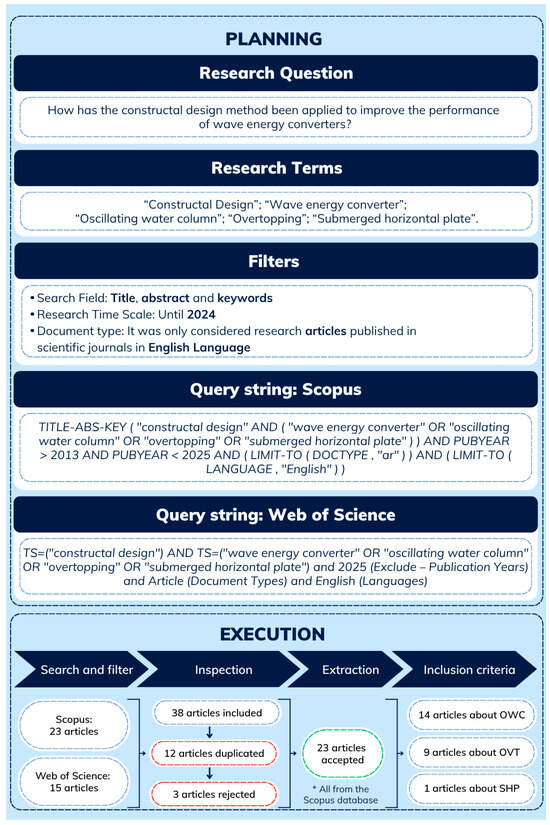 PLANNING

Research Question

How has the constructal design method been applied to improve the performance of wave energy converters?

Research Terms

"Constructal Design"; "Wave energy converter"; "Oscillating water column"; "Overtopping"; "Submerged horizontal plate".

Filters

• Search Field: Title, abstract and keywords
• Research Time Scale: Until 2024
• Document type: It was only considered research articles published in scientific journals in English Language

Query string: Scopus

TITLE-ABS-KEY ( "constructal design" AND ( "wave energy converter" OR "oscillating water column" OR "overtopping" OR "submerged horizontal plate" ) ) AND PUBYEAR > 2013 AND PUBYEAR < 2025 AND ( LIMIT-TO ( DOCTYPE , "ar" ) ) AND ( LIMIT-TO ( LANGUAGE , "English" ) )

Query string: Web of Science

TS=("constructal design") AND TS=("wave energy converter" OR "oscillating water column" OR "overtopping" OR "submerged horizontal plate") and 2025 (Exclude – Publication Years) and Article (Document Types) and English (Languages)

EXECUTION

Search and filter

Inspection

Extraction

Inclusion criteria

Scopus: 23 articles

Web of Science: 15 articles

38 articles included

12 articles duplicated

3 articles rejected

23 articles accepted

* All from the Scopus database

14 articles about OWC

9 articles about OVT

1 articles about SHP